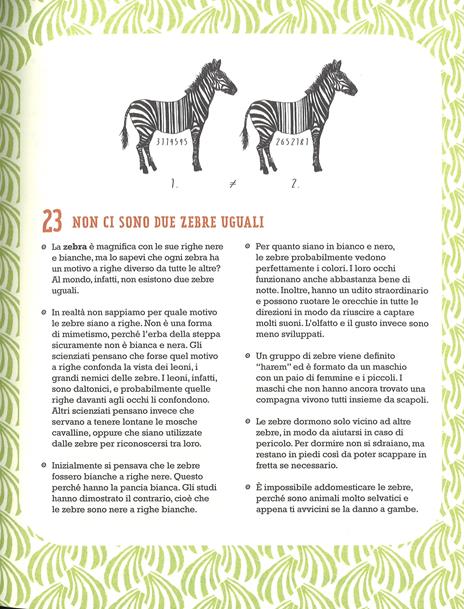 3774545

2652787

1. $\neq$ 2.

23 NON CI SONO DUE ZEBRE UGUALI

La zebra è magnifica con le sue righe nere e bianche, ma lo sapevi che ogni zebra ha un motivo a righe diverso da tutte le altre? Al mondo, infatti, non esistono due zebre uguali.

In realtà non sappiamo per quale motivo le zebre siano a righe. Non è una forma di mimetismo, perché l'erba della steppa sicuramente non è bianca e nera. Gli scienziati pensano che forse quel motivo a righe confonda la vista dei leoni, i grandi nemici delle zebre. I leoni, infatti, sono daltonici, e probabilmente quelle righe davanti agli occhi li confondono. Altri scienziati pensano invece che servano a tenere lontane le mosche cavalline, oppure che siano utilizzate dalle zebre per riconoscersi tra loro.

Inizialmente si pensava che le zebre fossero bianche a righe nere. Questo perché hanno la pancia bianca. Gli studi hanno dimostrato il contrario, cioè che le zebre sono nere a righe bianche.

Per quanto siano in bianco e nero, le zebre probabilmente vedono perfettamente i colori. I loro occhi funzionano anche abbastanza bene di notte. Inoltre, hanno un udito straordinario e possono ruotare le orecchie in tutte le direzioni in modo da riuscire a captare molti suoni. L'olfatto e il gusto invece sono meno sviluppati.

Un gruppo di zebre viene definito "harem" ed è formato da un maschio con un paio di femmine e i piccoli. I maschi che non hanno ancora trovato una compagna vivono tutti insieme da scapoli.

Le zebre dormono solo vicino ad altre zebre, in modo da aiutarsi in caso di pericolo. Per dormire non si sdraiano, ma restano in piedi così da poter scappare in fretta se necessario.

È impossibile addomesticare le zebre, perché sono animali molto selvatici e appena ti avvicini se la danno a gambe.